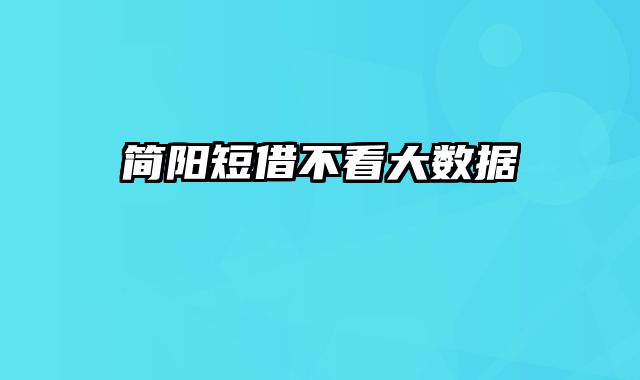 简阳短借不看大数据